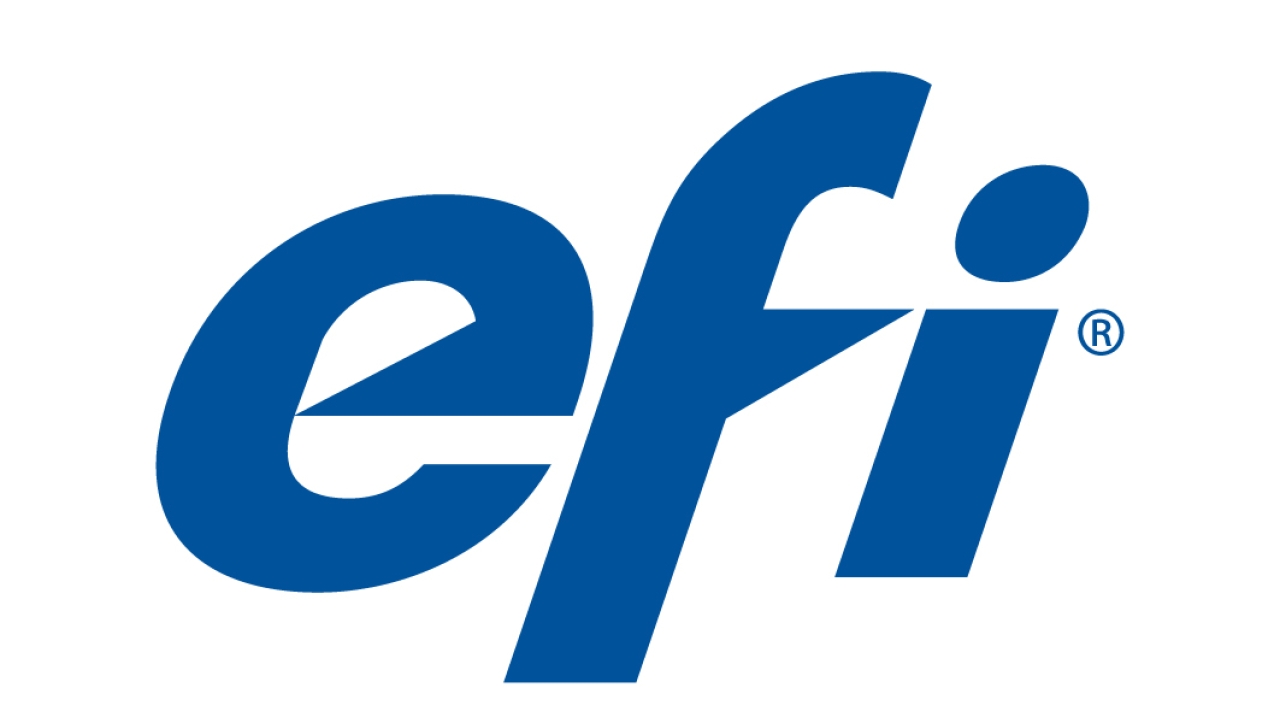 efi®